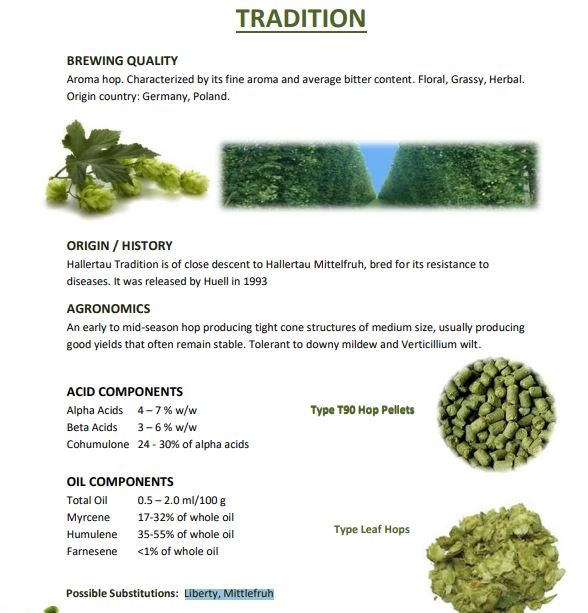 TRADITION

BREWING QUALITY
Aroma hop. Characterized by its fine aroma and average bitter content. Floral, Grassy, Herbal. Origin country: Germany, Poland.

ORIGIN / HISTORY
Hallertau Tradition is of close descent to Hallertau Mittelfruh, bred for its resistance to diseases. It was released by Huell in 1993

AGRONOMICS
An early to mid-season hop producing tight cone structures of medium size, usually producing good yields that often remain stable. Tolerant to downy mildew and Verticillium wilt.

ACID COMPONENTS
Alpha Acids 4 – 7 % w/w
Beta Acids 3 – 6 % w/w
Cohumulone 24 - 30% of alpha acids

Type T90 Hop Pellets

OIL COMPONENTS
Total Oil 0.5 – 2.0 ml/100 g
Myrcene 17-32% of whole oil
Humulene 35-55% of whole oil
Farnesene <1% of whole oil

Type Leaf Hops

Possible Substitutions: Liberty, Mittlefruh